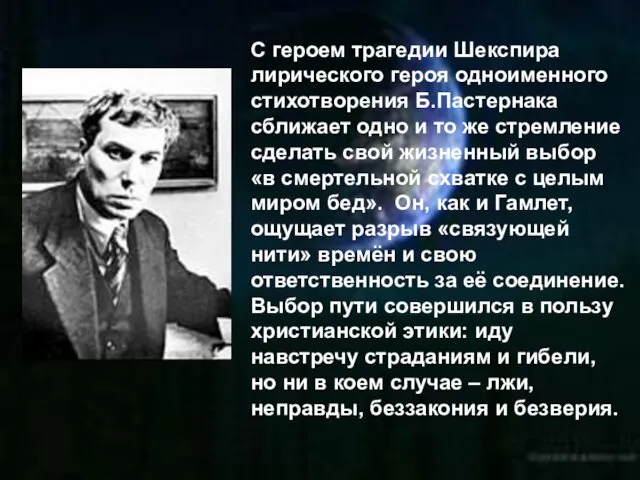 С героем трагедии Шекспира лирического героя одноименного стихотворения Б.Пастернака сближает одно и то же стремление сделать свой жизненный выбор «в смертельной схватке с целым миром бед». Он, как и Гамлет, ощущает разрыв «связующей нити» времён и свою ответственность за её соединение. Выбор пути совершился в пользу христианской этики: иду навстречу страданиям и гибели, но ни в коем случае – лжи, неправды, беззакония и безверия.